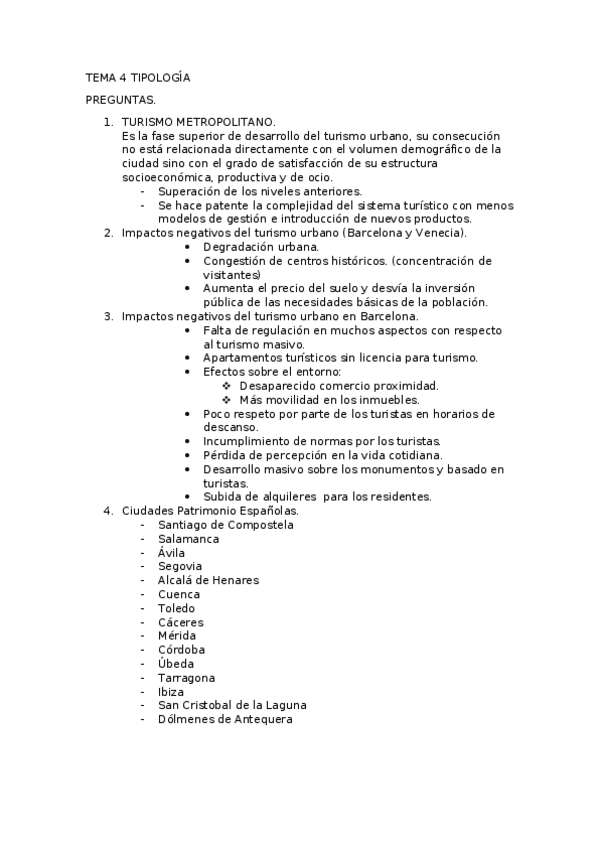 TEMA 4 TIPOLOGÍA

PREGUNTAS.

1. TURISMO METROPOLITANO.
Es la fase superior de desarrollo del turismo urbano, su consecución no está relacionada directamente con el volumen demográfico de la ciudad sino con el grado de satisfacción de su estructura socioeconómica, productiva y de ocio.
- Superación de los niveles anteriores.
- Se hace patente la complejidad del sistema turístico con menos modelos de gestión e introducción de nuevos productos.
2. Impactos negativos del turismo urbano (Barcelona y Venecia).
• Degradación urbana.
• Congestión de centros históricos. (concentración de visitantes)
• Aumenta el precio del suelo y desvía la inversión pública de las necesidades básicas de la población.
3. Impactos negativos del turismo urbano en Barcelona.
• Falta de regulación en muchos aspectos con respecto al turismo masivo.
• Apartamentos turísticos sin licencia para turismo.
• Efectos sobre el entorno:
❖ Desaparecido comercio proximidad.
❖ Más movilidad en los inmuebles.
• Poco respeto por parte de los turistas en horarios de descanso.
• Incumplimiento de normas por los turistas.
• Pérdida de percepción en la vida cotidiana.
• Desarrollo masivo sobre los monumentos y basado en turistas.
• Subida de alquileres para los residentes.
4. Ciudades Patrimonio Españolas.
- Santiago de Compostela
- Salamanca
- Ávila
- Segovia
- Alcalá de Henares
- Cuenca
- Toledo
- Cáceres
- Mérida
- Córdoba
- Úbeda
- Tarragona
- Ibiza
- San Cristobal de la Laguna
- Dólmenes de Antequera